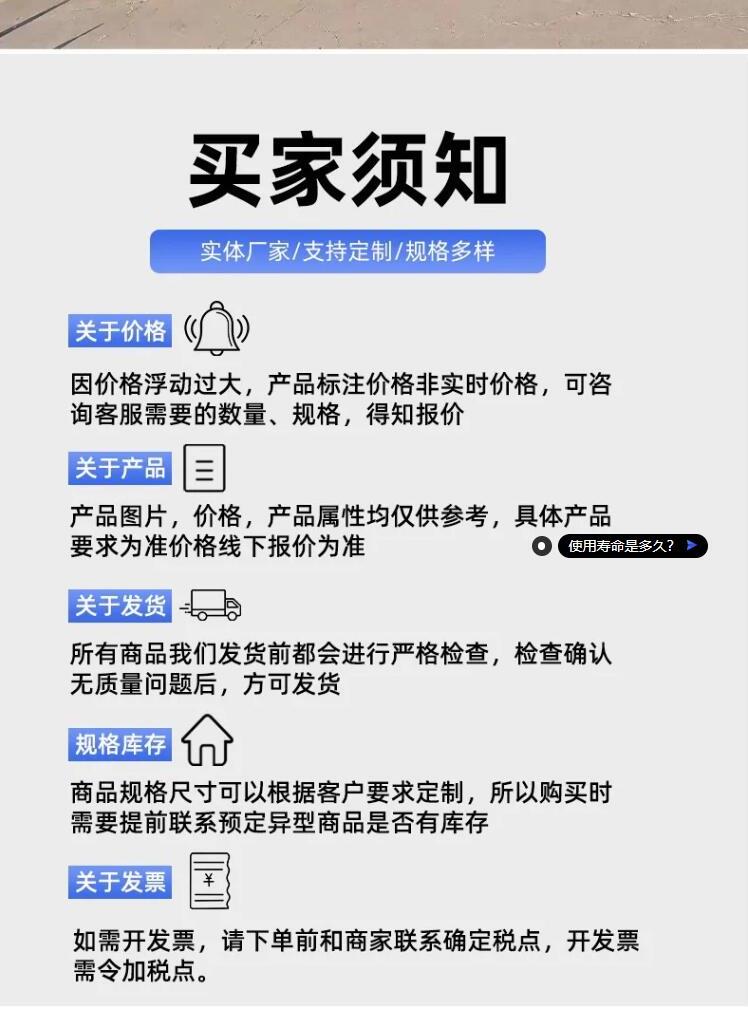 买家须知

实体厂家/支持定制/规格多样

关于价格

因价格浮动过大，产品标注价格非实时价格，可咨询客服需要的数量、规格，得知报价

关于产品

产品图片，价格，产品属性均仅供参考，具体产品要求为准价格线下报价为准

使用寿命是多久?

关于发货

所有商品我们发货前都会进行严格检查，检查确认无质量问题后，方可发货

规格库存

商品规格尺寸可以根据客户要求定制，所以购买时需要提前联系预定异型商品是否有库存

关于发票

如需开发票，请下单前和商家联系确定税点，开发票需令加税点。